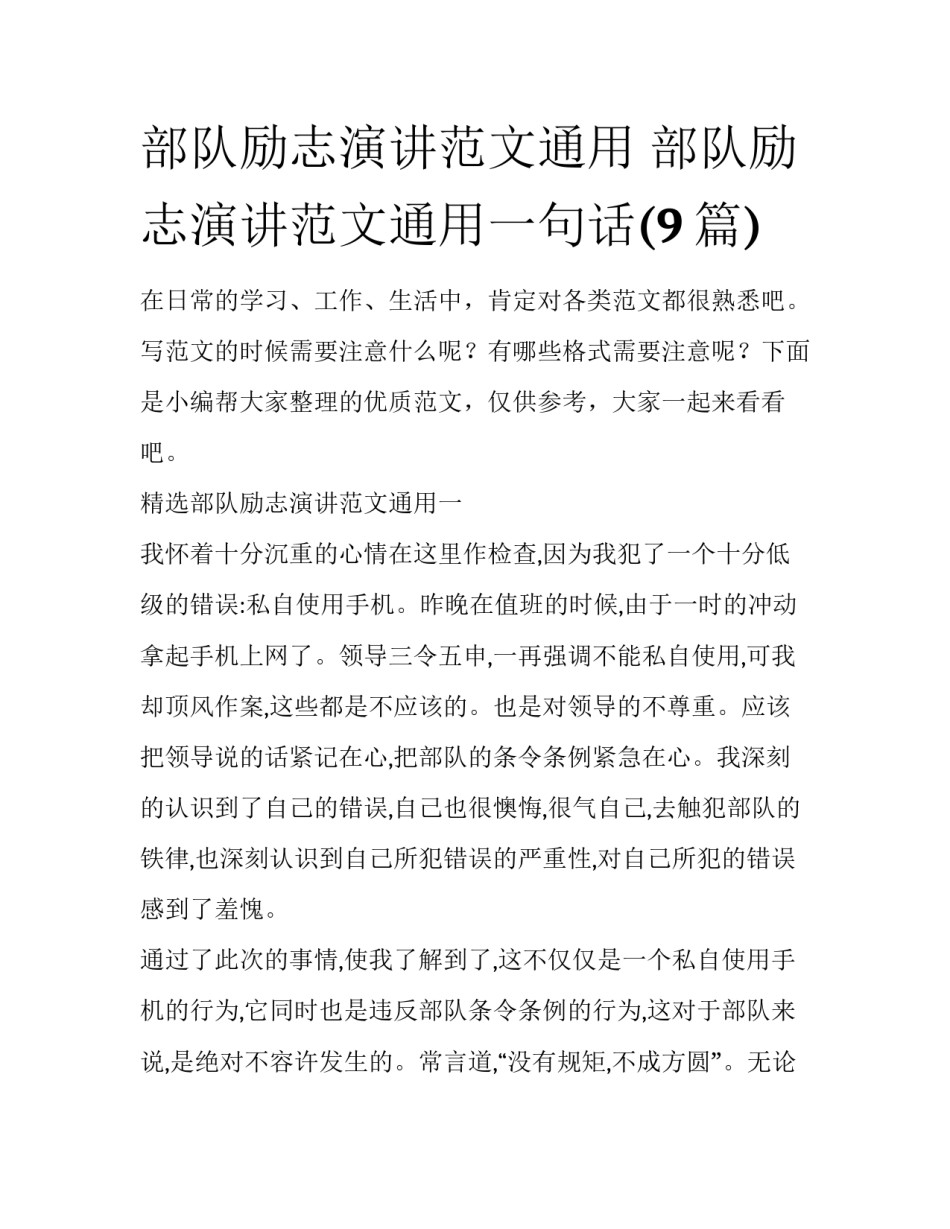 部队励志演讲范文通用 部队励志演讲范文通用一句话(9 篇)

在日常的学习、工作、生活中，肯定对各类范文都很熟悉吧。写范文的时候需要注意什么呢？有哪些格式需要注意呢？下面是小编帮大家整理的优质范文，仅供参考，大家一起来看看吧。

精选部队励志演讲范文通用一

我怀着十分沉重的心情在这里作检查,因为我犯了一个十分低级的错误:私自使用手机。昨晚在值班的时候,由于一时的冲动拿起手机上网了。领导三令五申,一再强调不能私自使用,可我却顶风作案,这些都是不应该的。也是对领导的不尊重。应该把领导说的话紧记在心,把部队的条令条例紧急在心。我深刻的认识到了自己的错误,自己也很懊悔,很气自己,去触犯部队的铁律,也深刻认识到自己所犯错误的严重性,对自己所犯的错误感到了羞愧。

通过了此次的事情,使我了解到了,这不仅仅是一个私自使用手机的行为,它同时也是违反部队条令条例的行为,这对于部队来说,是绝对不容许发生的。常言道,“没有规矩,不成方圆”。无论